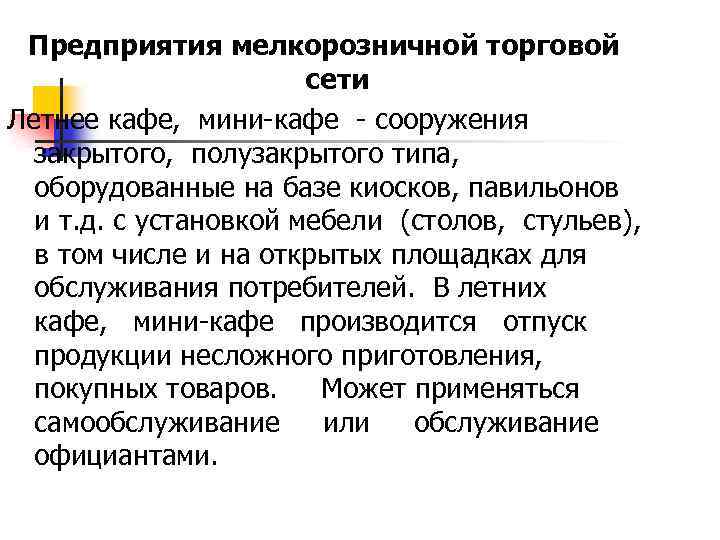 Предприятия мелкорозничной торговой сети

Летнее кафе, мини-кафе - сооружения закрытого, полузакрытого типа, оборудованные на базе киосков, павильонов и т.д. с установкой мебели (столов, стульев), в том числе и на открытых площадках для обслуживания потребителей. В летних кафе, мини-кафе производится отпуск продукции несложного приготовления, покупных товаров. Может применяться самообслуживание или обслуживание официантами.